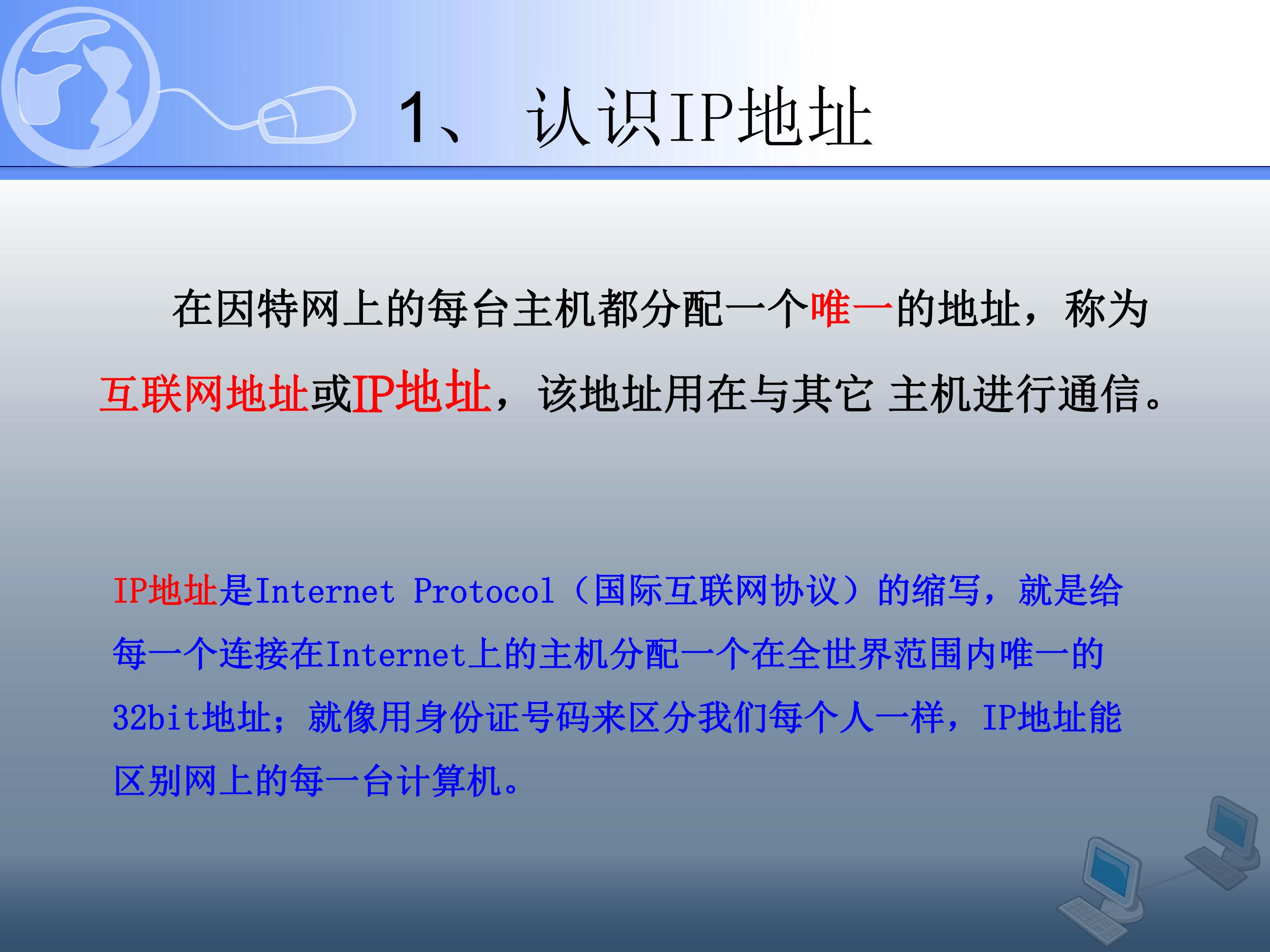 1、认识IP地址

在因特网上的每台主机都分配一个唯一的地址，称为互联网地址或IP地址，该地址用在与其它 主机进行通信。

IP地址是Internet Protocol（国际互联网协议）的缩写，就是给每一个连接在Internet上的主机分配一个在全世界范围内唯一的32bit地址；就像用身份证号码来区分我们每个人一样，IP地址能区别网上的每一台计算机。